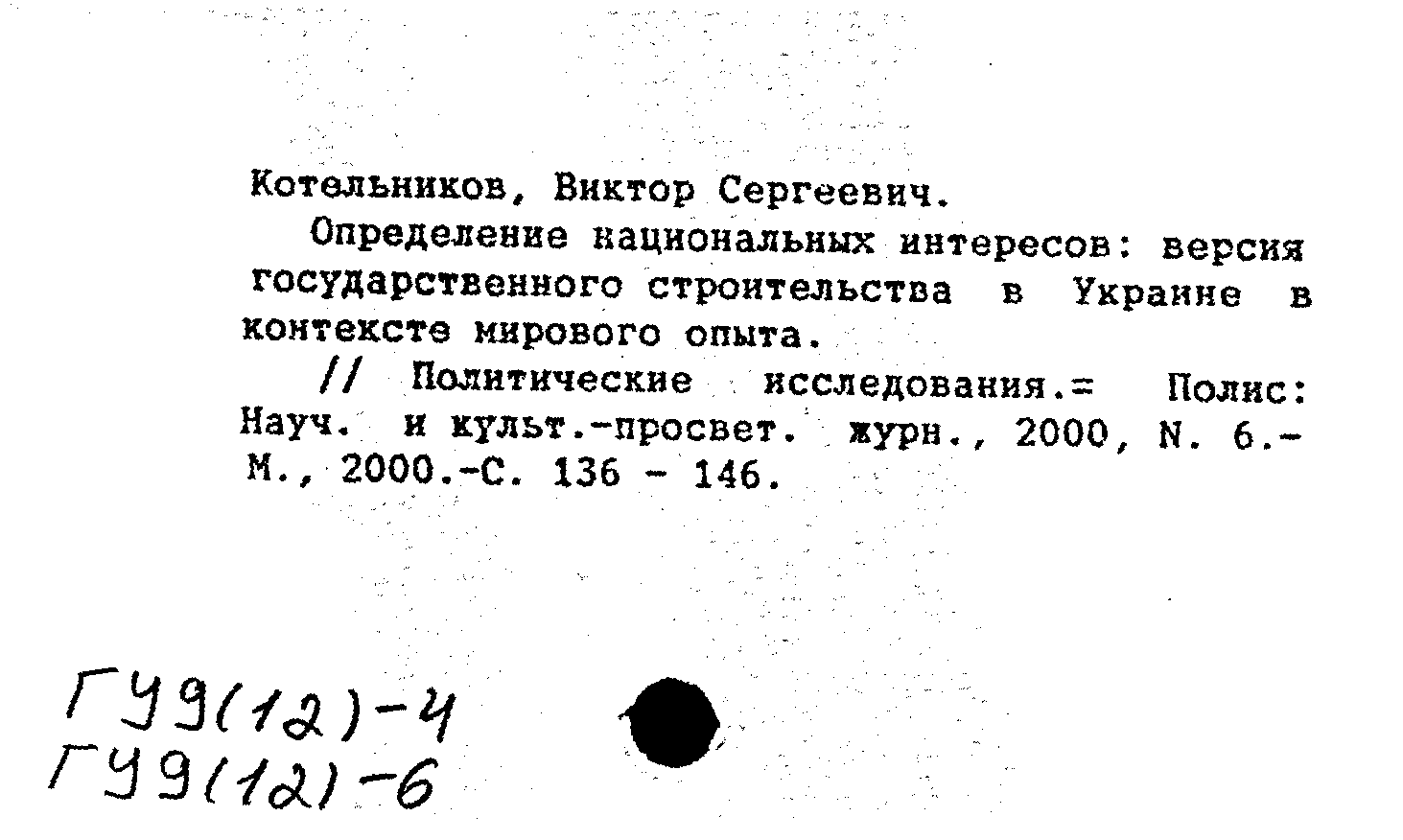 Котельников, Виктор Сергеевич.

Определение национальных интересов: версия государственного строительства в Украине в контексте мирового опыта.

// Политические исследования.= Полис: Науч. и культ.-просвет. журн., 2000, N. 6.- М., 2000.-С. 136 - 146.

ГУ9(12)-4
ГУ9(12)-6